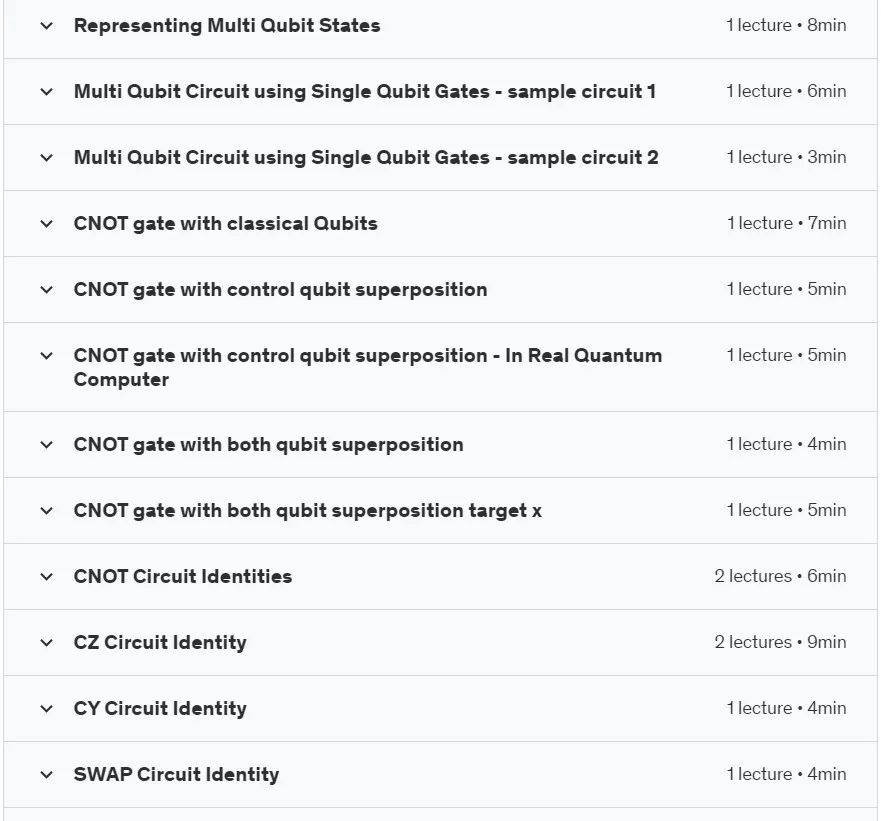 Representing Multi Qubit States
1 lecture • 8min

Multi Qubit Circuit using Single Qubit Gates - sample circuit 1
1 lecture • 6min

Multi Qubit Circuit using Single Qubit Gates - sample circuit 2
1 lecture • 3min

CNOT gate with classical Qubits
1 lecture • 7min

CNOT gate with control qubit superposition
1 lecture • 5min

CNOT gate with control qubit superposition - In Real Quantum Computer
1 lecture • 5min

CNOT gate with both qubit superposition
1 lecture • 4min

CNOT gate with both qubit superposition target x
1 lecture • 5min

CNOT Circuit Identities
2 lectures • 6min

CZ Circuit Identity
2 lectures • 9min

CY Circuit Identity
1 lecture • 4min

SWAP Circuit Identity
1 lecture • 4min